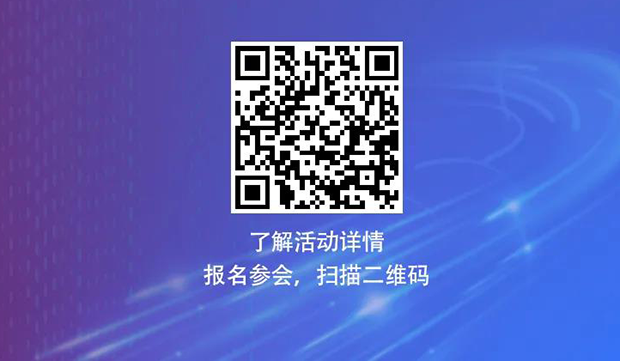 了解活动详情
报名参会，扫描二维码